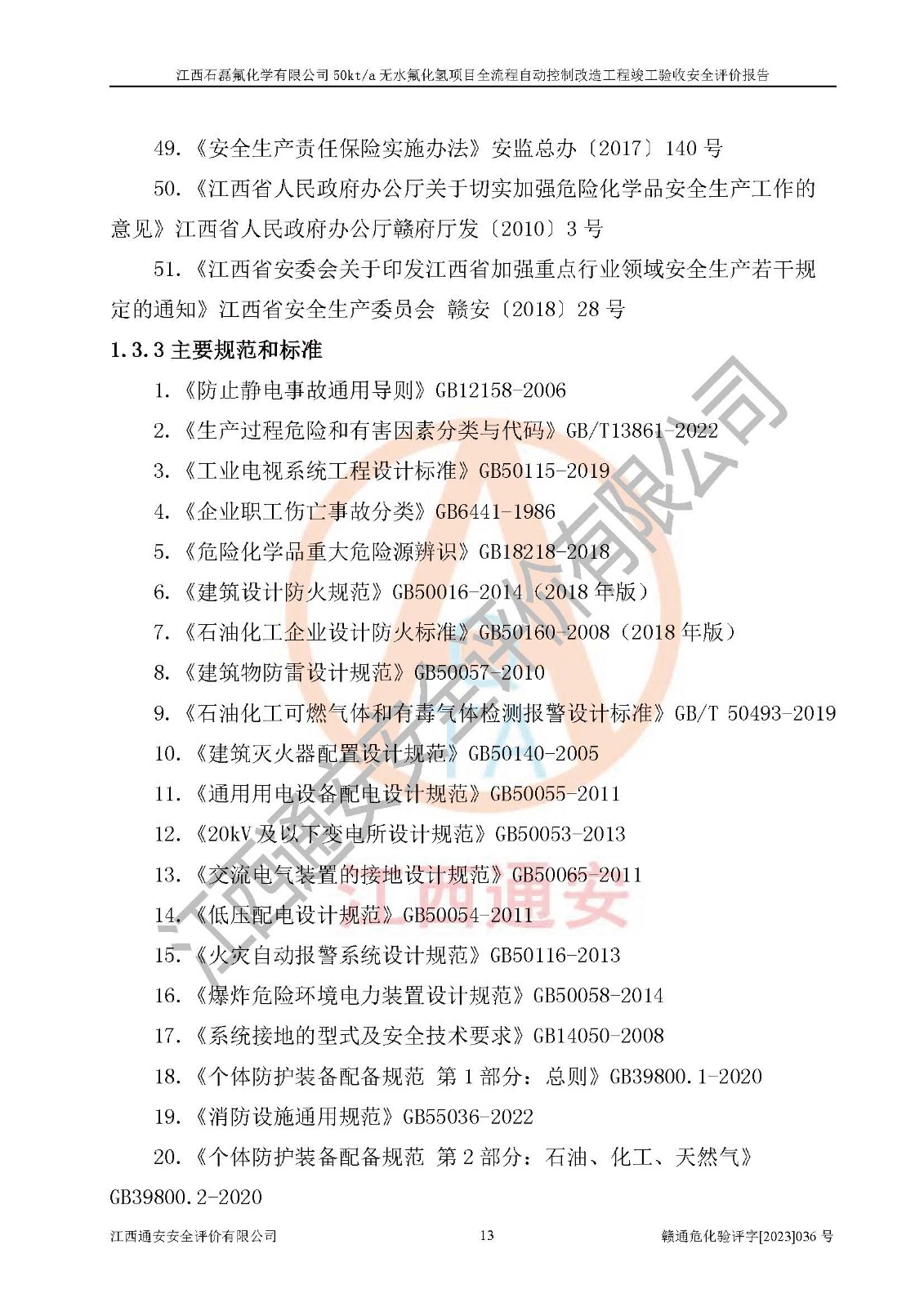 江西石磊氟化学有限公司 50kt/a 无水氟化氢项目全流程自动控制改造工程竣工验收安全评价报告

49.《安全生产责任保险实施办法》安监总办〔2017〕140 号

50.《江西省人民政府办公厅关于切实加强危险化学品安全生产工作的意见》江西省人民政府办公厅赣府厅发〔2010〕3 号

51.《江西省安委会关于印发江西省加强重点行业领域安全生产若干规定的通知》江西省安全生产委员会 赣安〔2018〕28 号

1.3.3 主要规范和标准

1.《防止静电事故通用导则》GB12158-2006

2.《生产过程危险和有害因素分类与代码》GB/T13861-2022

3.《工业电视系统工程设计标准》GB50115-2019

4.《企业职工伤亡事故分类》GB6441-1986

5.《危险化学品重大危险源辨识》GB18218-2018

6.《建筑设计防火规范》GB50016-2014（2018 年版）

7.《石油化工企业设计防火标准》GB50160-2008（2018 年版）

8.《建筑物防雷设计规范》GB50057-2010

9.《石油化工可燃气体和有毒气体检测报警设计标准》GB/T 50493-2019

10.《建筑灭火器配置设计规范》GB50140-2005

11.《通用用电设备配电设计规范》GB50055-2011

12.《20kV 及以下变电所设计规范》GB50053-2013

13.《交流电气装置的接地设计规范》GB50065-2011

14.《低压配电设计规范》GB50054-2011

15.《火灾自动报警系统设计规范》GB50116-2013

16.《爆炸危险环境电力装置设计规范》GB50058-2014

17.《系统接地的型式及安全技术要求》GB14050-2008

18.《个体防护装备配备规范 第 1 部分：总则》GB39800.1-2020

19.《消防设施通用规范》GB55036-2022

20.《个体防护装备配备规范 第 2 部分：石油、化工、天然气》GB39800.2-2020

江西通安安全评价有限公司 13 赣通危化验评字[2023]036 号

江西通安安全评价有限公司
江西通安